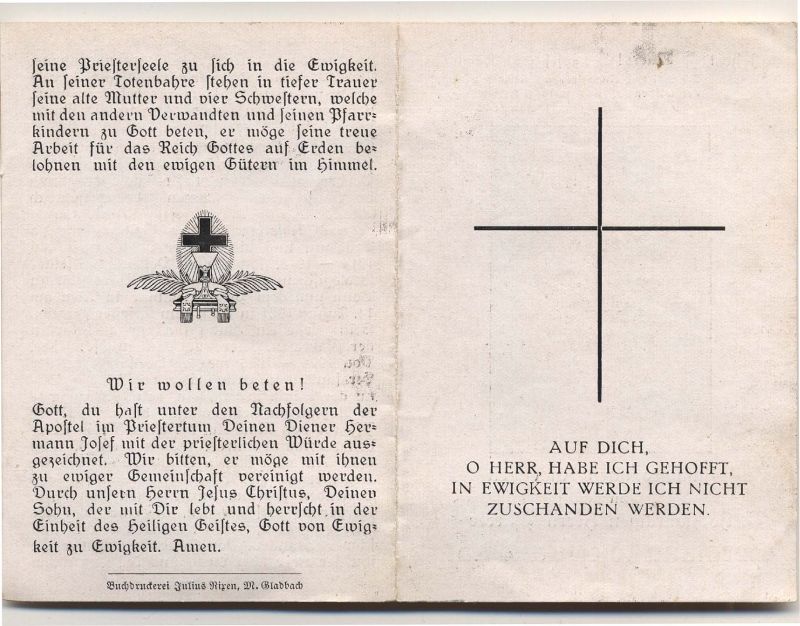 ſeine Prieſterſeele zu ſich in die Ewigkeit. An ſeiner Totenbahre ſtehen in tiefer Trauer ſeine alte Mutter und vier Schweſtern, welche mit den andern Verwandten und ſeinen Pfarrkindern zu Gott beten, er möge ſeine treue Arbeit für das Reich Gottes auf Erden belohnen mit den ewigen Gütern im Himmel.

Wir wollen beten!

Gott, du haſt unter den Nachfolgern der Apoſtel im Prieſtertum Deinen Diener Hermann Joſef mit der prieſterlichen Würde ausgezeichnet. Wir bitten, er möge mit ihnen zu ewiger Gemeinſchaft vereinigt werden. Durch unſern Herrn Jeſus Chriſtus, Deinen Sohn, der mit Dir lebt und herrſcht in der Einheit des Heiligen Geiſtes, Gott von Ewigkeit zu Ewigkeit. Amen.

Buchdruckerei Julius Rixen, M. Gladbach

AUF DICH,
O HERR, HABE ICH GEHOFFT,
IN EWIGKEIT WERDE ICH NICHT
ZUSCHANDEN WERDEN.